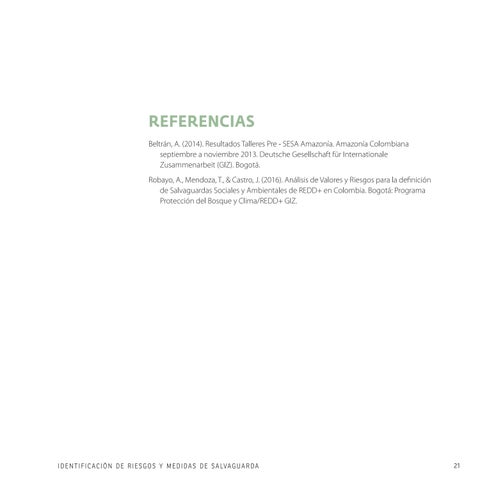 REFERENCIAS

Beltrán, A. (2014). Resultados Talleres Pre - SESA Amazonía. Amazonía Colombiana septiembre a noviembre 2013. Deutsche Gesellschaft für Internationale Zusammenarbeit (GIZ). Bogotá.

Robayo, A., Mendoza, T., & Castro, J. (2016). Análisis de Valores y Riesgos para la definición de Salvaguardas Sociales y Ambientales de REDD+ en Colombia. Bogotá: Programa Protección del Bosque y Clima/REDD+ GIZ.

IDENTIFICACIÓN DE RIESGOS Y MEDIDAS DE SALVAGUARDA

21